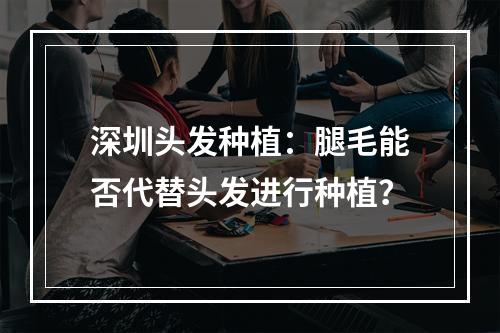 深圳头发种植：腿毛能否代替头发进行种植？